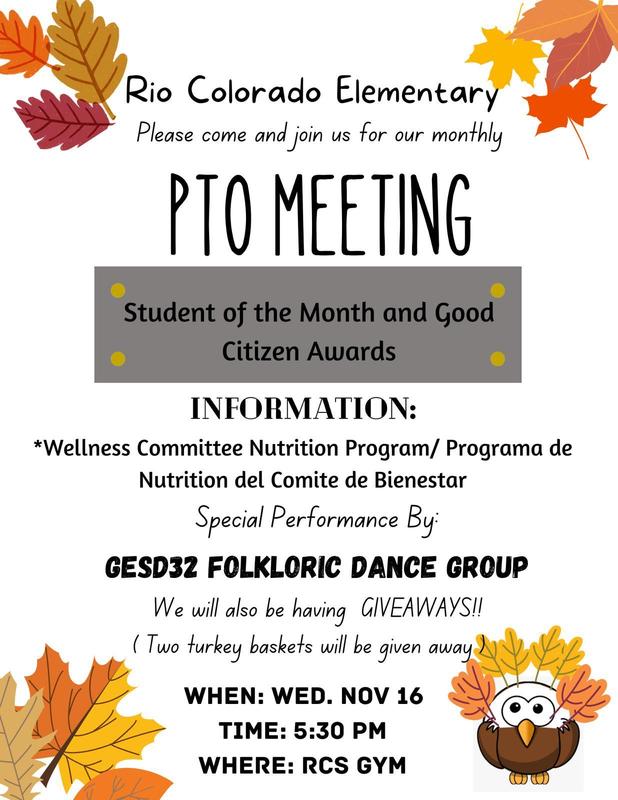 Rio Colorado Elementary

Please come and join us for our monthly

PTO MEETING

Student of the Month and Good Citizen Awards

INFORMATION:

*Wellness Committee Nutrition Program/ Programa de Nutrition del Comite de Bienestar

Special Performance By:

GESD32 FOLKLORIC DANCE GROUP

We will also be having GIVEAWAYS!!

( Two turkey baskets will be given away )

WHEN: WED. NOV 16
TIME: 5:30 PM
WHERE: RCS GYM